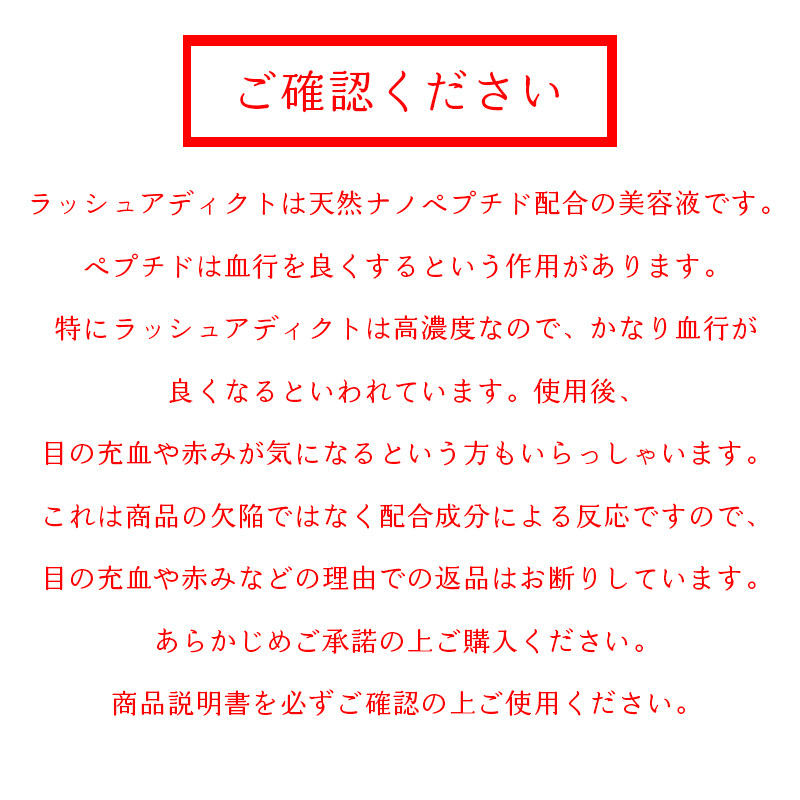 ご確認ください

ラッシュアディクトは天然ナノペプチド配合の美容液です。

ペプチドは血行を良くするという作用があります。

特にラッシュアディクトは高濃度なので、かなり血行が

良くなるといわれています。使用後、

目の充血や赤みが気になるという方もいらっしゃいます。

これは商品の欠陥ではなく配合成分による反応ですので、

目の充血や赤みなどの理由での返品はお断りしています。

あらかじめご承諾の上ご購入ください。

商品説明書を必ずご確認の上ご使用ください。